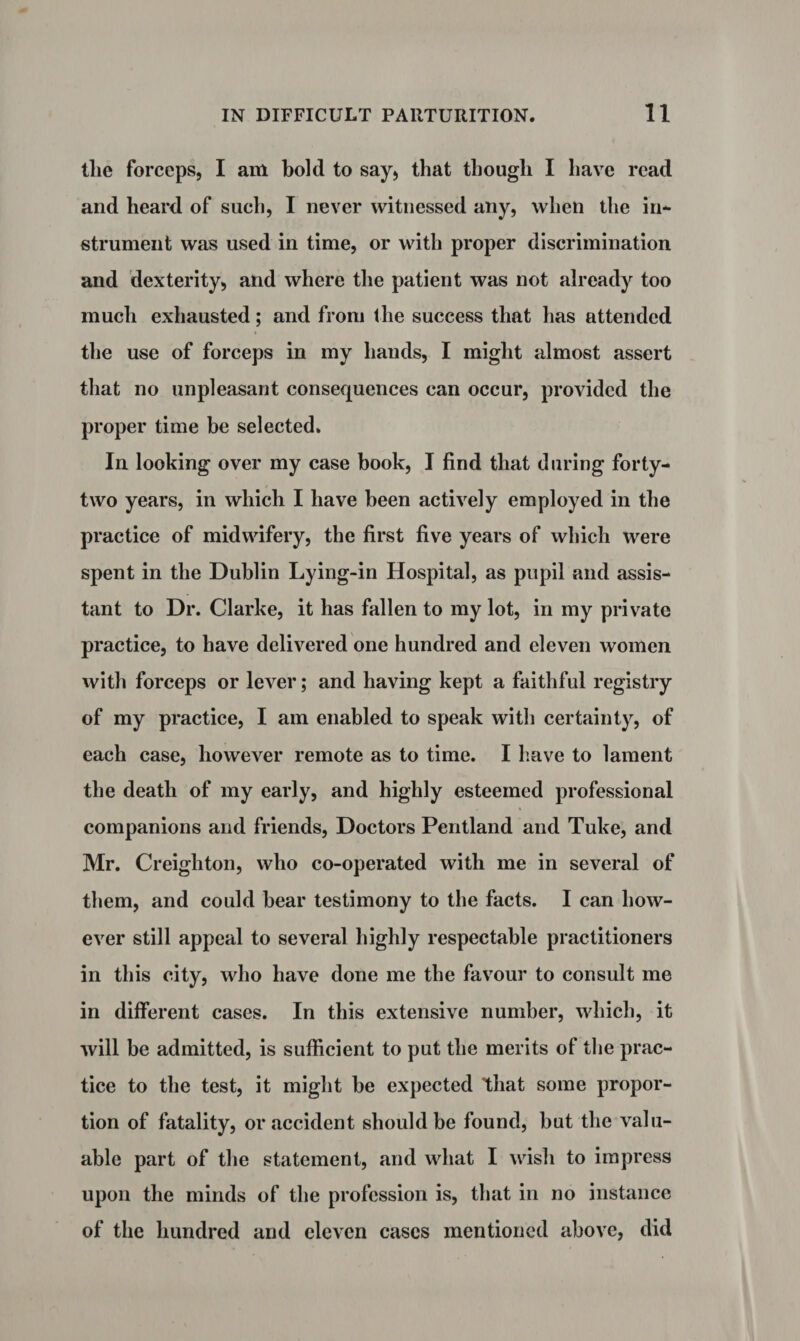 IN DIFFICULT PARTURITION. 11

the forceps, I am bold to say, that though I have read and heard of such, I never witnessed any, when the instrument was used in time, or with proper discrimination and dexterity, and where the patient was not already too much exhausted; and from the success that has attended the use of forceps in my hands, I might almost assert that no unpleasant consequences can occur, provided the proper time be selected.

In looking over my case book, I find that during forty-two years, in which I have been actively employed in the practice of midwifery, the first five years of which were spent in the Dublin Lying-in Hospital, as pupil and assistant to Dr. Clarke, it has fallen to my lot, in my private practice, to have delivered one hundred and eleven women with forceps or lever; and having kept a faithful registry of my practice, I am enabled to speak with certainty, of each case, however remote as to time. I have to lament the death of my early, and highly esteemed professional companions and friends, Doctors Pentland and Tuke, and Mr. Creighton, who co-operated with me in several of them, and could bear testimony to the facts. I can however still appeal to several highly respectable practitioners in this city, who have done me the favour to consult me in different cases. In this extensive number, which, it will be admitted, is sufficient to put the merits of the practice to the test, it might be expected that some proportion of fatality, or accident should be found, but the valuable part of the statement, and what I wish to impress upon the minds of the profession is, that in no instance of the hundred and eleven cases mentioned above, did